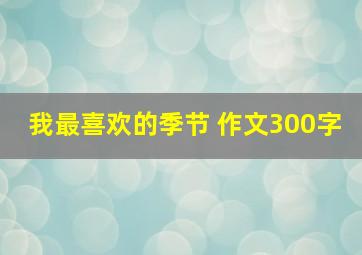 我最喜欢的季节 作文300字